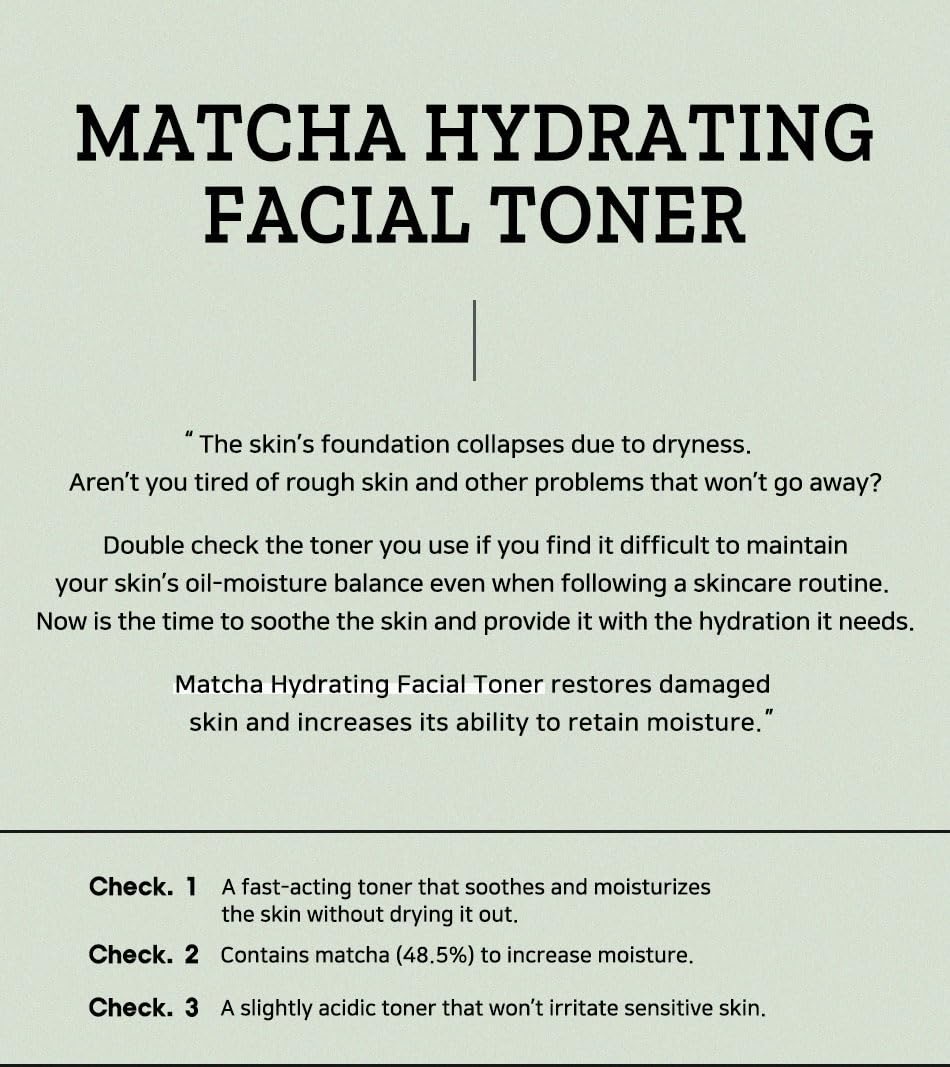 MATCHA HYDRATING FACIAL TONER

" The skin's foundation collapses due to dryness. Aren't you tired of rough skin and other problems that won't go away?

Double check the toner you use if you find it difficult to maintain your skin's oil-moisture balance even when following a skincare routine. Now is the time to soothe the skin and provide it with the hydration it needs.

Matcha Hydrating Facial Toner restores damaged skin and increases its ability to retain moisture."

Check. 1 A fast-acting toner that soothes and moisturizes the skin without drying it out.

Check. 2 Contains matcha (48.5%) to increase moisture.

Check. 3 A slightly acidic toner that won't irritate sensitive skin.